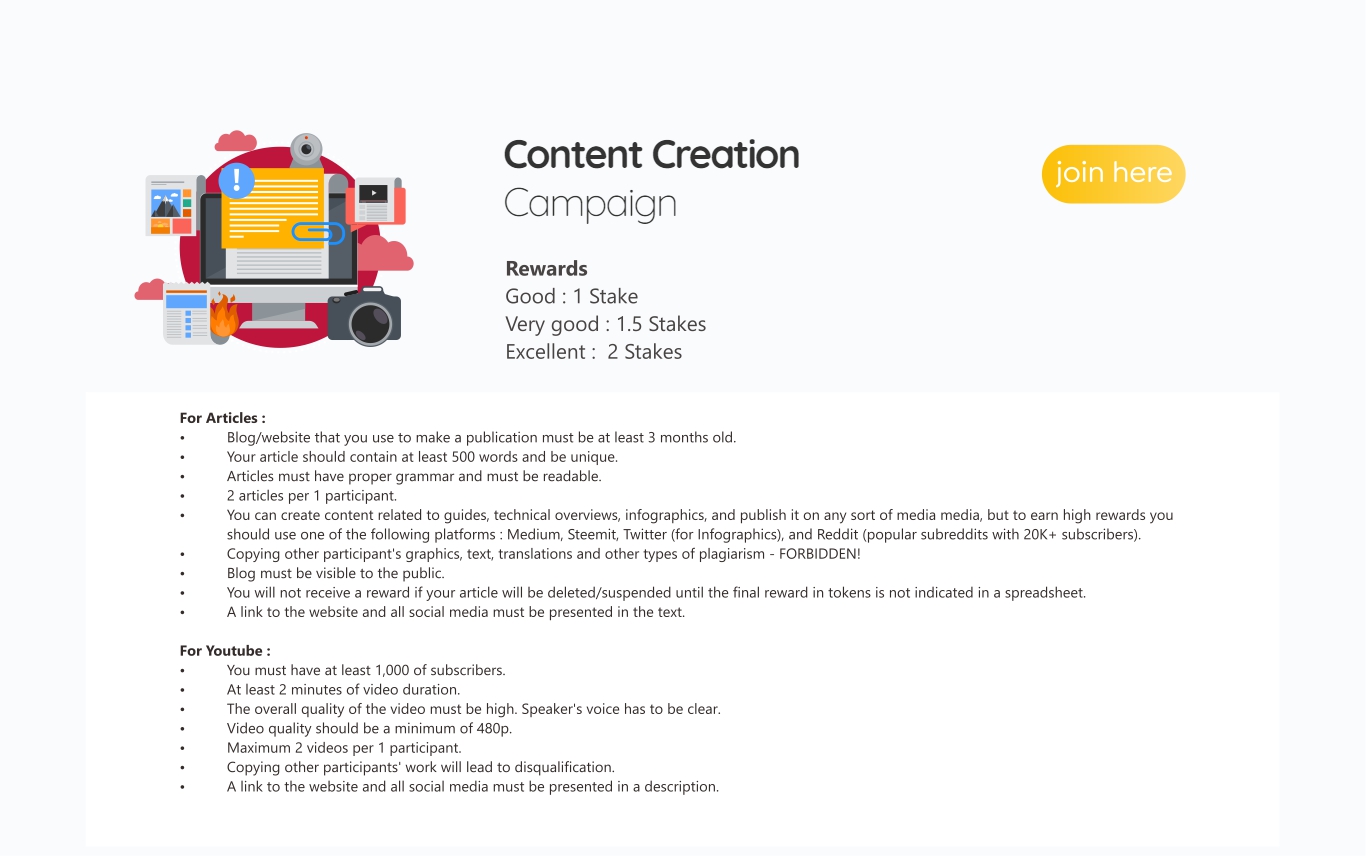 Content Creation
Campaign

join here

Rewards
Good : 1 Stake
Very good : 1.5 Stakes
Excellent : 2 Stakes

For Articles :
• Blog/website that you use to make a publication must be at least 3 months old.
• Your article should contain at least 500 words and be unique.
• Articles must have proper grammar and must be readable.
• 2 articles per 1 participant.
• You can create content related to guides, technical overviews, infographics, and publish it on any sort of media media, but to earn high rewards you should use one of the following platforms : Medium, Steemit, Twitter (for Infographics), and Reddit (popular subreddits with 20K+ subscribers).
• Copying other participant's graphics, text, translations and other types of plagiarism - FORBIDDEN!
• Blog must be visible to the public.
• You will not receive a reward if your article will be deleted/suspended until the final reward in tokens is not indicated in a spreadsheet.
• A link to the website and all social media must be presented in the text.

For Youtube :
• You must have at least 1,000 of subscribers.
• At least 2 minutes of video duration.
• The overall quality of the video must be high. Speaker's voice has to be clear.
• Video quality should be a minimum of 480p.
• Maximum 2 videos per 1 participant.
• Copying other participants' work will lead to disqualification.
• A link to the website and all social media must be presented in a description.